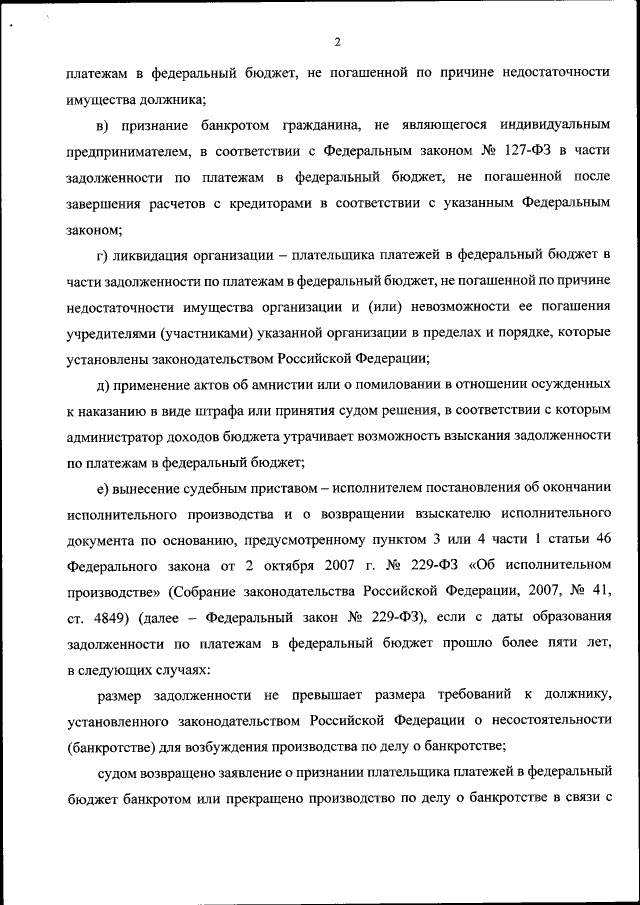 2

платежам в федеральный бюджет, не погашенной по причине недостаточности имущества должника;

в) признание банкротом гражданина, не являющегося индивидуальным предпринимателем, в соответствии с Федеральным законом № 127-ФЗ в части задолженности по платежам в федеральный бюджет, не погашенной после завершения расчетов с кредиторами в соответствии с указанным Федеральным законом;

г) ликвидация организации – плательщика платежей в федеральный бюджет в части задолженности по платежам в федеральный бюджет, не погашенной по причине недостаточности имущества организации и (или) невозможности ее погашения учредителями (участниками) указанной организации в пределах и порядке, которые установлены законодательством Российской Федерации;

д) применение актов об амнистии или о помиловании в отношении осужденных к наказанию в виде штрафа или принятия судом решения, в соответствии с которым администратор доходов бюджета утрачивает возможность взыскания задолженности по платежам в федеральный бюджет;

е) вынесение судебным приставом – исполнителем постановления об окончании исполнительного производства и о возвращении взыскателю исполнительного документа по основанию, предусмотренному пунктом 3 или 4 части 1 статьи 46 Федерального закона от 2 октября 2007 г. № 229-ФЗ «Об исполнительном производстве» (Собрание законодательства Российской Федерации, 2007, № 41, ст. 4849) (далее – Федеральный закон № 229-ФЗ), если с даты образования задолженности по платежам в федеральный бюджет прошло более пяти лет, в следующих случаях:

размер задолженности не превышает размера требований к должнику, установленного законодательством Российской Федерации о несостоятельности (банкротстве) для возбуждения производства по делу о банкротстве;

судом возвращено заявление о признании плательщика платежей в федеральный бюджет банкротом или прекращено производство по делу о банкротстве в связи с